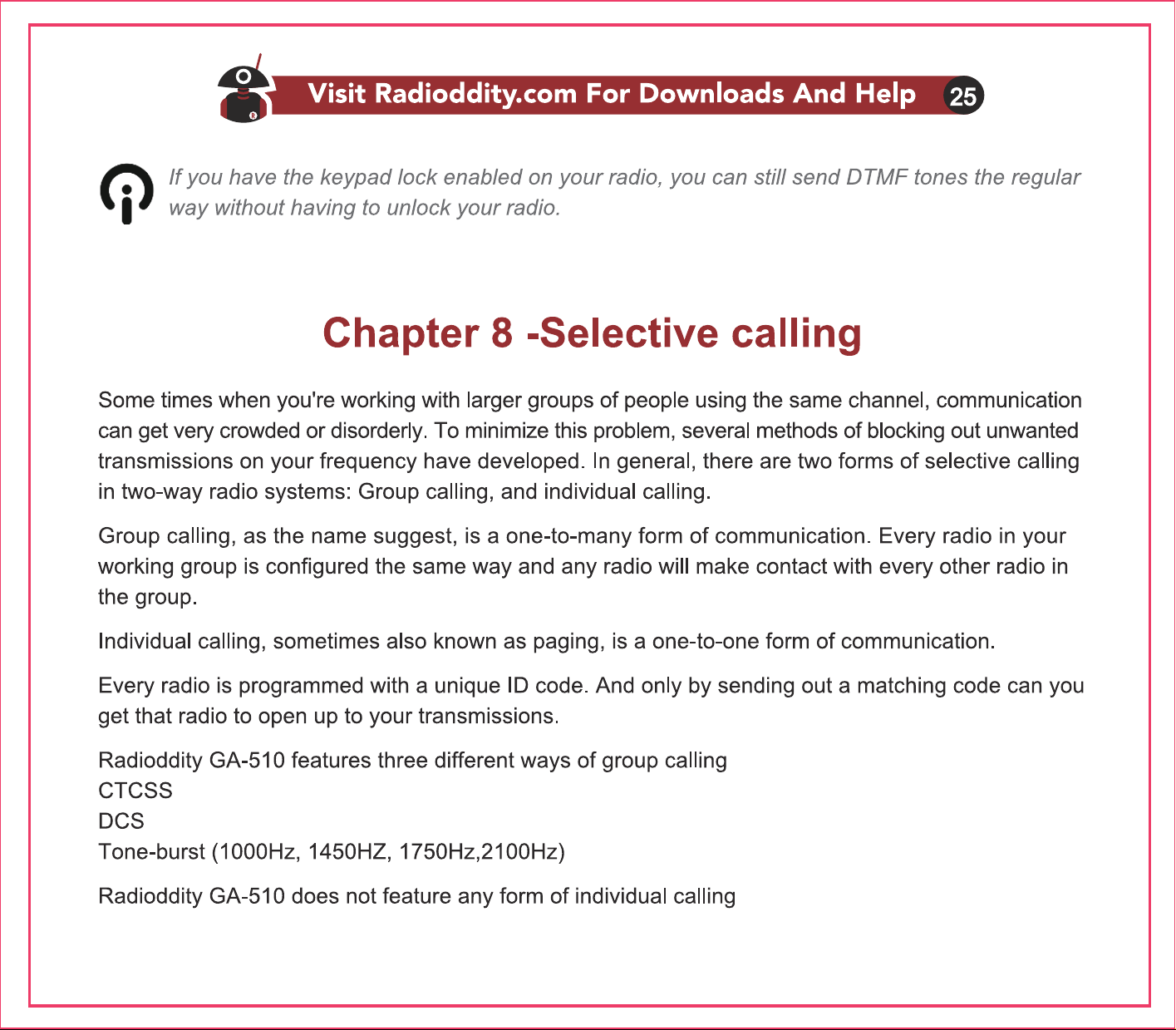 Visit Radioddity.com For Downloads And Help 25

If you have the keypad lock enabled on your radio, you can still send DTMF tones the regular way without having to unlock your radio.

Chapter 8 -Selective calling

Some times when you're working with larger groups of people using the same channel, communication can get very crowded or disorderly. To minimize this problem, several methods of blocking out unwanted transmissions on your frequency have developed. In general, there are two forms of selective calling in two-way radio systems: Group calling, and individual calling.

Group calling, as the name suggest, is a one-to-many form of communication. Every radio in your working group is configured the same way and any radio will make contact with every other radio in the group.

Individual calling, sometimes also known as paging, is a one-to-one form of communication.

Every radio is programmed with a unique ID code. And only by sending out a matching code can you get that radio to open up to your transmissions.

Radioddity GA-510 features three different ways of group calling
CTCSS
DCS
Tone-burst (1000Hz, 1450HZ, 1750Hz,2100Hz)

Radioddity GA-510 does not feature any form of individual calling